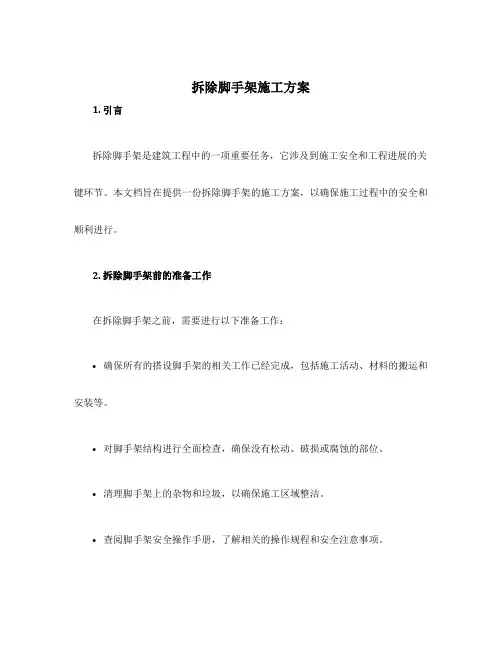 拆除脚手架施工方案

1. 引言

拆除脚手架是建筑工程中的一项重要任务，它涉及到施工安全和工程进展的关键环节。本文档旨在提供一份拆除脚手架的施工方案，以确保施工过程中的安全和顺利进行。

2. 拆除脚手架前的准备工作

在拆除脚手架之前，需要进行以下准备工作：

• 确保所有的搭设脚手架的相关工作已经完成，包括施工活动、材料的搬运和安装等。

• 对脚手架结构进行全面检查，确保没有松动、破损或腐蚀的部位。

• 清理脚手架上的杂物和垃圾，以确保施工区域整洁。

• 查阅脚手架安全操作手册，了解相关的操作规程和安全注意事项。